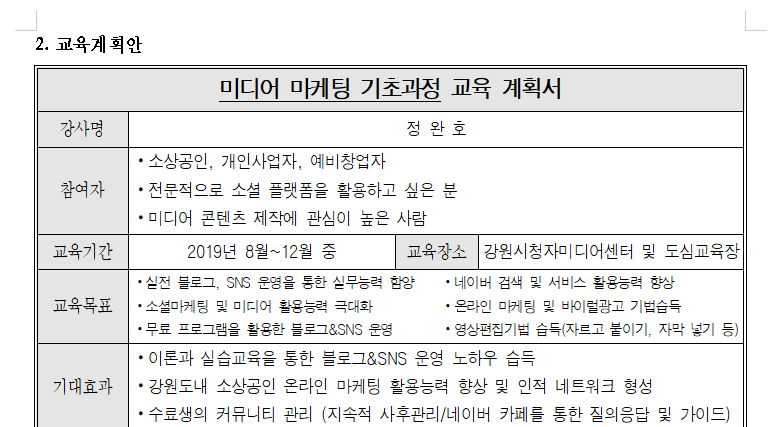 2. 교육계획안

| 미디어 마케팅 기초과정 교육 계획서 | | | |
|---|---|---|---|
| 강사명 | 정 완 호 | | |
| 참여자 | • 소상공인, 개인사업자, 예비창업자<br>• 전문적으로 소셜 플랫폼을 활용하고 싶은 분<br>• 미디어 콘텐츠 제작에 관심이 높은 사람 | | |
| 교육기간 | 2019년 8월~12월 중 | 교육장소 | 강원시청자미디어센터 및 도심교육장 |
| 교육목표 | • 실전 블로그, SNS 운영을 통한 실무능력 함양<br>• 소셜마케팅 및 미디어 활용능력 극대화<br>• 무료 프로그램을 활용한 블로그&SNS 운영 | • 네이버 검색 및 서비스 활용능력 향상<br>• 온라인 마케팅 및 바이럴광고 기법습득<br>• 영상편집기법 습득(자르고 붙이기, 자막 넣기 등) | |
| 기대효과 | • 이론과 실습교육을 통한 블로그&SNS 운영 노하우 습득<br>• 강원도내 소상공인 온라인 마케팅 활용능력 향상 및 인적 네트워크 형성<br>• 수료생의 커뮤니티 관리 (지속적 사후관리/네이버 카페를 통한 질의응답 및 가이드) | | |